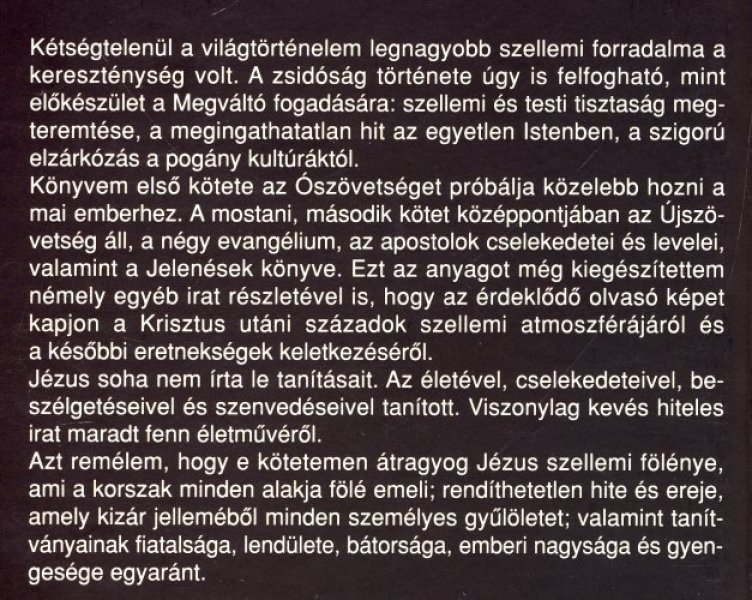 Kétségtelenül a világtörténelem legnagyobb szellemi forradalma a kereszténység volt. A zsidóság története úgy is felfogható, mint előkészület a Megváltó fogadására: szellemi és testi tisztaság megteremtése, a megingathatatlan hit az egyetlen Istenben, a szigorú elzárkózás a pogány kultúráktól.
Könyvem első kötete az Ószövetséget próbálja közelebb hozni a mai emberhez. A mostani, második kötet középpontjában az Újszövetség áll, a négy evangélium, az apostolok cselekedetei és levelei, valamint a Jelenések könyve. Ezt az anyagot még kiegészítettem némely egyéb irat részletével is, hogy az érdeklődő olvasó képet kapjon a Krisztus utáni századok szellemi atmoszférájáról és a későbbi eretnekségek keletkezéséről.
Jézus soha nem írta le tanításait. Az életével, cselekedeteivel, beszélgetéseivel és szenvedéseivel tanított. Viszonylag kevés hiteles irat maradt fenn életművéről.
Azt remélem, hogy e kötetemen átragyog Jézus szellemi fölénye, ami a korszak minden alakja fölé emeli; rendíthetetlen hite és ereje, amely kizár jelleméből minden személyes gyűlöletet; valamint tanítványainak fiatalsága, lendülete, bátorsága, emberi nagysága és gyengesége egyaránt.